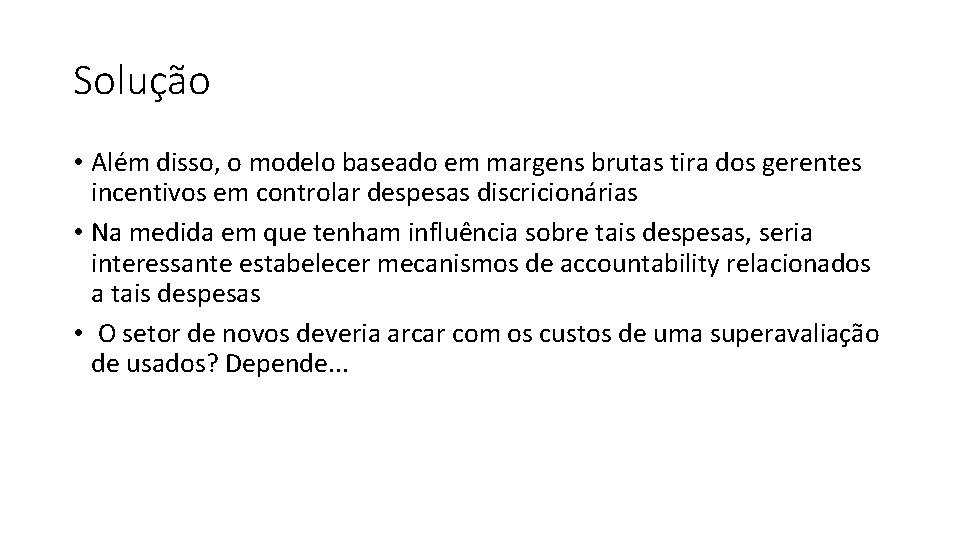 Solução

• Além disso, o modelo baseado em margens brutas tira dos gerentes incentivos em controlar despesas discricionárias
• Na medida em que tenham influência sobre tais despesas, seria interessante estabelecer mecanismos de accountability relacionados a tais despesas
• O setor de novos deveria arcar com os custos de uma superavaliação de usados? Depende...